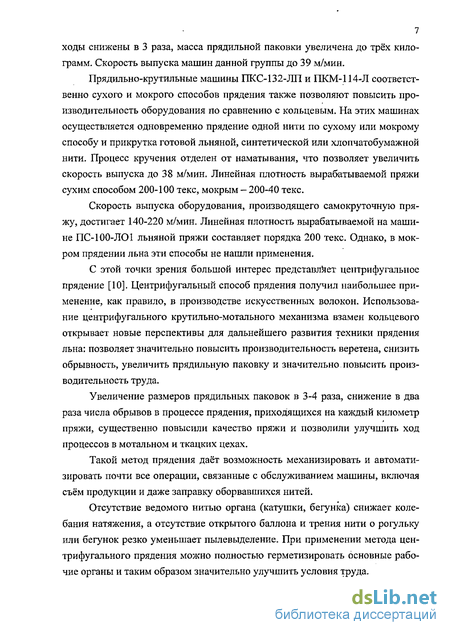 7

ходы снижены в 3 раза, масса прядильной паковки увеличена до трёх килограмм. Скорость выпуска машин данной группы до 39 м/мин.

Прядильно-крутильные машины ПКС-132-ЛП и ПКМ-114-Л соответственно сухого и мокрого способов прядения также позволяют повысить производительность оборудования по сравнению с кольцевым. На этих машинах осуществляется одновременно прядение одной нити по сухому или мокрому способу и прикрутка готовой льняной, синтетической или хлопчатобумажной нити. Процесс кручения отделен от наматывания, что позволяет увеличить скорость выпуска до 38 м/мин. Линейная плотность вырабатываемой пряжи сухим способом 200-100 текс, мокрым – 200-40 текс.

Скорость выпуска оборудования, производящего самокруточную пряжу, достигает 140-220 м/мин. Линейная плотность вырабатываемой на машине ПС-100-ЛО1 льняной пряжи составляет порядка 200 текс. Однако, в мокром прядении льна эти способы не нашли применения.

С этой точки зрения большой интерес представляет центрифугальное прядение [10]. Центрифугальный способ прядения получил наибольшее применение, как правило, в производстве искусственных волокон. Использование центрифугального крутильно-мотального механизма взамен кольцевого открывает новые перспективы для дальнейшего развития техники прядения льна: позволяет значительно повысить производительность веретена, снизить обрывность, увеличить прядильную паковку и значительно повысить производительность труда.

Увеличение размеров прядильных паковок в 3-4 раза, снижение в два раза числа обрывов в процессе прядения, приходящихся на каждый километр пряжи, существенно повысили качество пряжи и позволили улучшить ход процессов в мотальном и ткацких цехах.

Такой метод прядения даёт возможность механизировать и автоматизировать почти все операции, связанные с обслуживанием машины, включая съём продукции и даже заправку оборвавшихся нитей.

Отсутствие ведомого нитью органа (катушки, бегунка) снижает колебания натяжения, а отсутствие открытого баллона и трения нити о рогульку или бегунок резко уменьшает пылевыделение. При применении метода центрифугального прядения можно полностью герметизировать основные рабочие органы и таким образом значительно улучшить условия труда.

dsLib.net
библиотека диссертаций